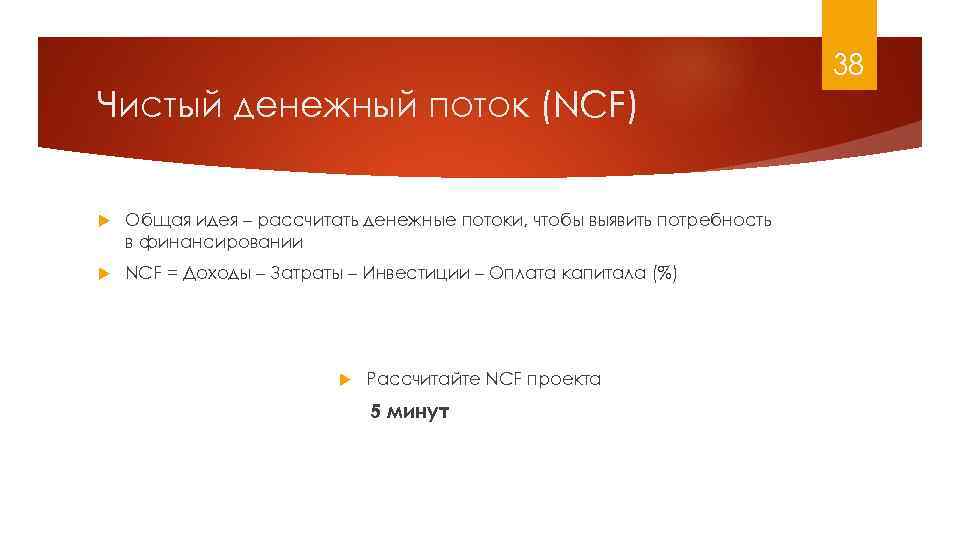 38

Чистый денежный поток (NCF)

Общая идея – рассчитать денежные потоки, чтобы выявить потребность в финансировании

NCF = Доходы – Затраты – Инвестиции – Оплата капитала (%)

Рассчитайте NCF проекта

5 минут